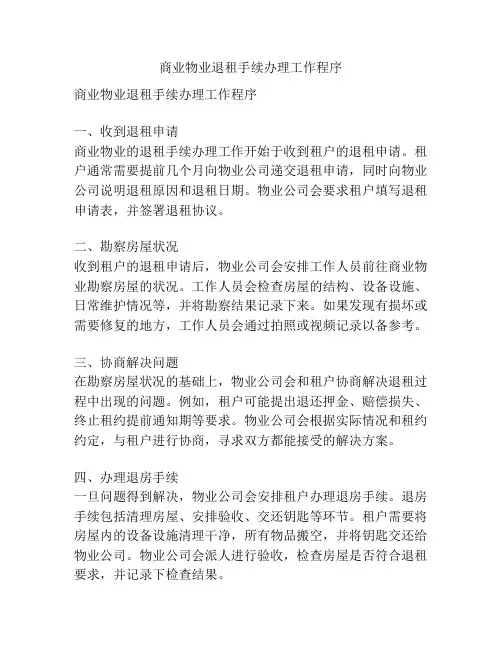 商业物业退租手续办理工作程序

商业物业退租手续办理工作程序

一、收到退租申请
商业物业的退租手续办理工作开始于收到租户的退租申请。租户通常需要提前几个月向物业公司递交退租申请，同时向物业公司说明退租原因和退租日期。物业公司会要求租户填写退租申请表，并签署退租协议。

二、勘察房屋状况
收到租户的退租申请后，物业公司会安排工作人员前往商业物业勘察房屋的状况。工作人员会检查房屋的结构、设备设施、日常维护情况等，并将勘察结果记录下来。如果发现有损坏或需要修复的地方，工作人员会通过拍照或视频记录以备参考。

三、协商解决问题
在勘察房屋状况的基础上，物业公司会和租户协商解决退租过程中出现的问题。例如，租户可能提出退还押金、赔偿损失、终止租约提前通知期等要求。物业公司会根据实际情况和租约约定，与租户进行协商，寻求双方都能接受的解决方案。

四、办理退房手续
一旦问题得到解决，物业公司会安排租户办理退房手续。退房手续包括清理房屋、安排验收、交还钥匙等环节。租户需要将房屋内的设备设施清理干净，所有物品搬空，并将钥匙交还给物业公司。物业公司会派人进行验收，检查房屋是否符合退租要求，并记录下检查结果。